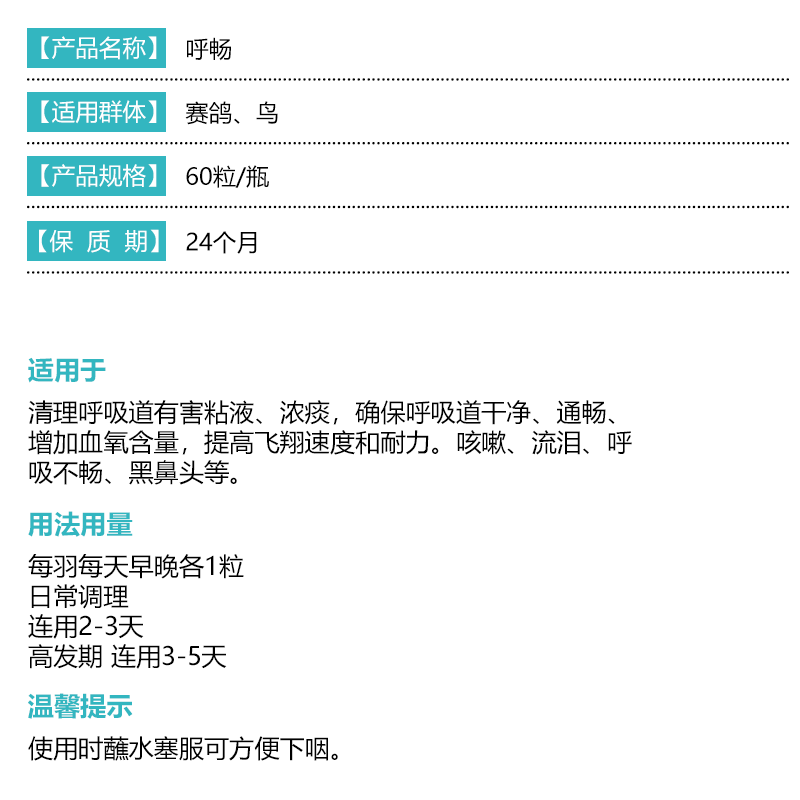 【产品名称】 呼畅

【适用群体】 赛鸽、鸟

【产品规格】 60粒/瓶

【保 质 期】 24个月

适用于

清理呼吸道有害粘液、浓痰，确保呼吸道干净、通畅、增加血氧含量，提高飞翔速度和耐力。咳嗽、流泪、呼吸不畅、黑鼻头等。

用法用量

每羽每天早晚各1粒
日常调理
连用2-3天
高发期 连用3-5天

温馨提示

使用时蘸水塞服可方便下咽。